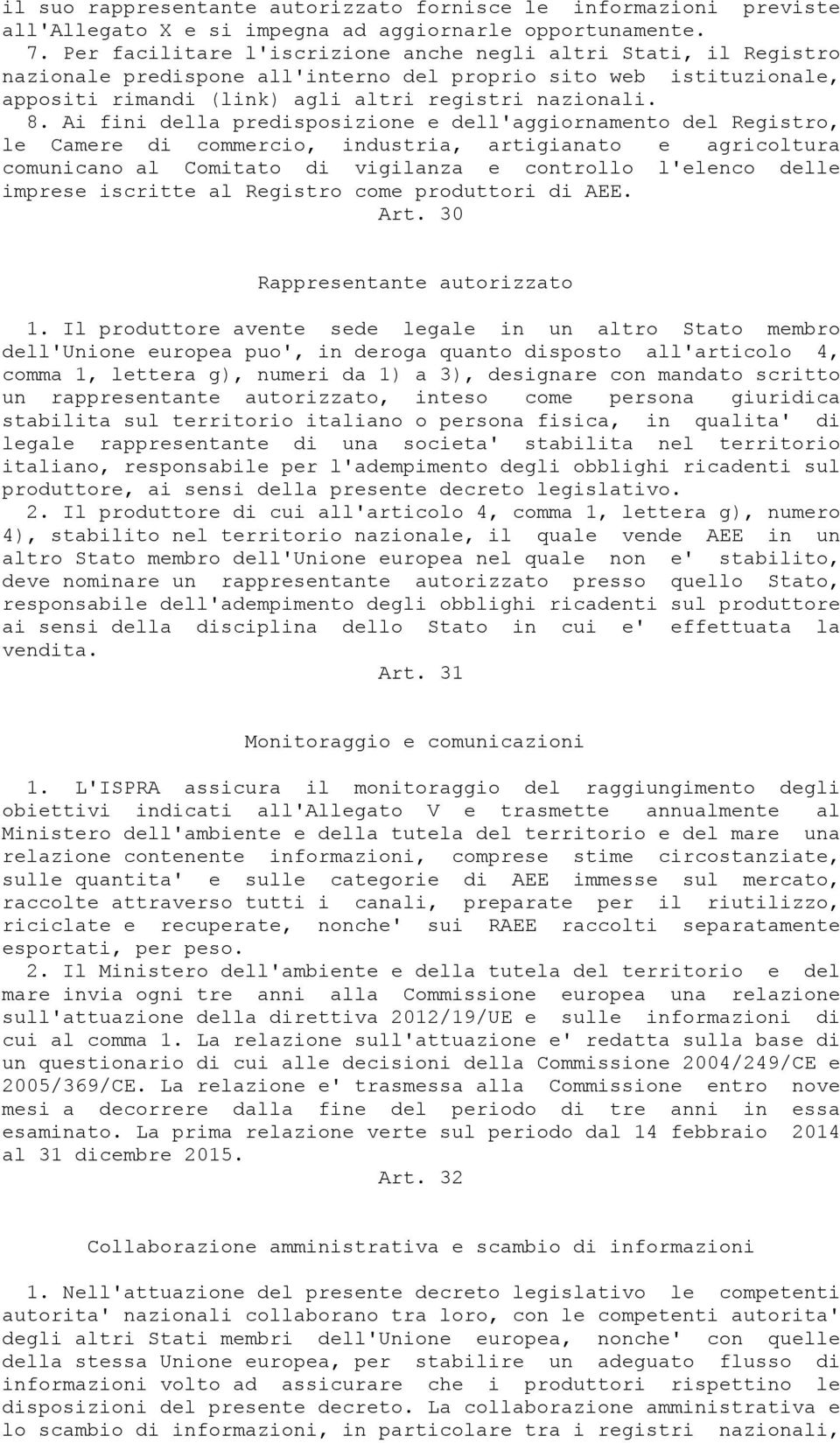 il suo rappresentante autorizzato fornisce le informazioni previste all'Allegato X e si impegna ad aggiornarle opportunamente.

7. Per facilitare l'iscrizione anche negli altri Stati, il Registro nazionale predispone all'interno del proprio sito web istituzionale, appositi rimandi (link) agli altri registri nazionali.

8. Ai fini della predisposizione e dell'aggiornamento del Registro, le Camere di commercio, industria, artigianato e agricoltura comunicano al Comitato di vigilanza e controllo l'elenco delle imprese iscritte al Registro come produttori di AEE.

Art. 30

Rappresentante autorizzato

1. Il produttore avente sede legale in un altro Stato membro dell'Unione europea puo', in deroga quanto disposto all'articolo 4, comma 1, lettera g), numeri da 1) a 3), designare con mandato scritto un rappresentante autorizzato, inteso come persona giuridica stabilita sul territorio italiano o persona fisica, in qualita' di legale rappresentante di una societa' stabilita nel territorio italiano, responsabile per l'adempimento degli obblighi ricadenti sul produttore, ai sensi della presente decreto legislativo.

2. Il produttore di cui all'articolo 4, comma 1, lettera g), numero 4), stabilito nel territorio nazionale, il quale vende AEE in un altro Stato membro dell'Unione europea nel quale non e' stabilito, deve nominare un rappresentante autorizzato presso quello Stato, responsabile dell'adempimento degli obblighi ricadenti sul produttore ai sensi della disciplina dello Stato in cui e' effettuata la vendita.

Art. 31

Monitoraggio e comunicazioni

1. L'ISPRA assicura il monitoraggio del raggiungimento degli obiettivi indicati all'Allegato V e trasmette annualmente al Ministero dell'ambiente e della tutela del territorio e del mare una relazione contenente informazioni, comprese stime circostanziate, sulle quantita' e sulle categorie di AEE immesse sul mercato, raccolte attraverso tutti i canali, preparate per il riutilizzo, riciclate e recuperate, nonche' sui RAEE raccolti separatamente esportati, per peso.

2. Il Ministero dell'ambiente e della tutela del territorio e del mare invia ogni tre anni alla Commissione europea una relazione sull'attuazione della direttiva 2012/19/UE e sulle informazioni di cui al comma 1. La relazione sull'attuazione e' redatta sulla base di un questionario di cui alle decisioni della Commissione 2004/249/CE e 2005/369/CE. La relazione e' trasmessa alla Commissione entro nove mesi a decorrere dalla fine del periodo di tre anni in essa esaminato. La prima relazione verte sul periodo dal 14 febbraio 2014 al 31 dicembre 2015.

Art. 32

Collaborazione amministrativa e scambio di informazioni

1. Nell'attuazione del presente decreto legislativo le competenti autorita' nazionali collaborano tra loro, con le competenti autorita' degli altri Stati membri dell'Unione europea, nonche' con quelle della stessa Unione europea, per stabilire un adeguato flusso di informazioni volto ad assicurare che i produttori rispettino le disposizioni del presente decreto. La collaborazione amministrativa e lo scambio di informazioni, in particolare tra i registri nazionali,